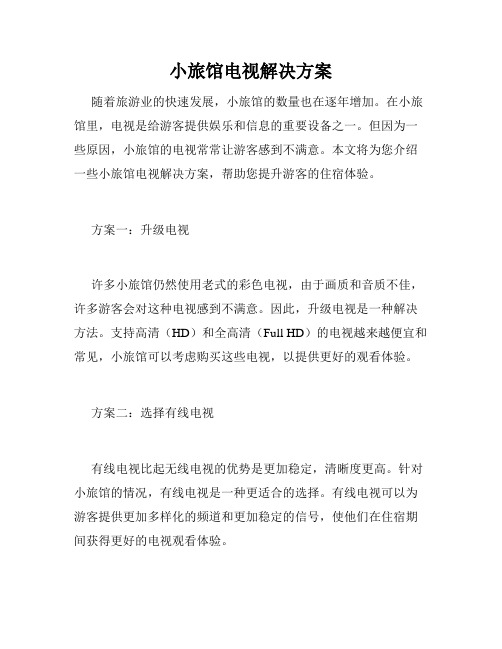 小旅馆电视解决方案

随着旅游业的快速发展，小旅馆的数量也在逐年增加。在小旅馆里，电视是给游客提供娱乐和信息的重要设备之一。但因为一些原因，小旅馆的电视常常让游客感到不满意。本文将为您介绍一些小旅馆电视解决方案，帮助您提升游客的住宿体验。

方案一：升级电视

许多小旅馆仍然使用老式的彩色电视，由于画质和音质不佳，许多游客会对这种电视感到不满意。因此，升级电视是一种解决方法。支持高清（HD）和全高清（Full HD）的电视越来越便宜和常见，小旅馆可以考虑购买这些电视，以提供更好的观看体验。

方案二：选择有线电视

有线电视比起无线电视的优势是更加稳定，清晰度更高。针对小旅馆的情况，有线电视是一种更适合的选择。有线电视可以为游客提供更加多样化的频道和更加稳定的信号，使他们在住宿期间获得更好的电视观看体验。